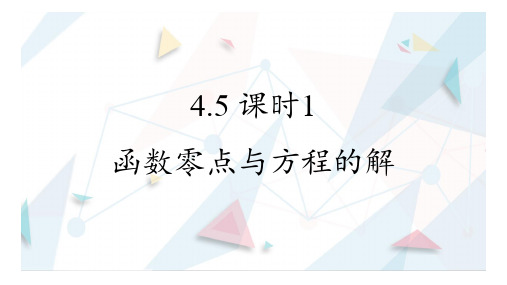 4.5 课时1

函数零点与方程的解